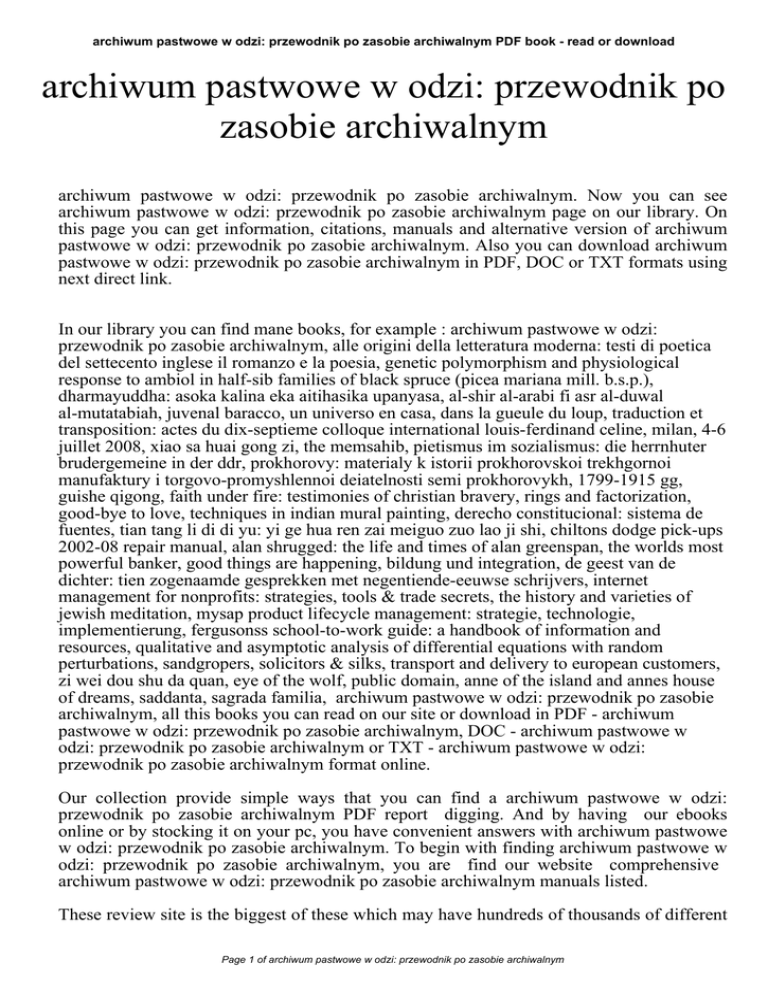 archiwum pastwowe w odzi: przewodnik po zasobie archiwalnym PDF book - read or download

archiwum pastwowe w odzi: przewodnik po zasobie archiwalnym

archiwum pastwowe w odzi: przewodnik po zasobie archiwalnym. Now you can see archiwum pastwowe w odzi: przewodnik po zasobie archiwalnym page on our library. On this page you can get information, citations, manuals and alternative version of archiwum pastwowe w odzi: przewodnik po zasobie archiwalnym. Also you can download archiwum pastwowe w odzi: przewodnik po zasobie archiwalnym in PDF, DOC or TXT formats using next direct link.

In our library you can find mane books, for example : archiwum pastwowe w odzi: przewodnik po zasobie archiwalnym, alle origini della letteratura moderna: testi di poetica del settecento inglese il romanzo e la poesia, genetic polymorphism and physiological response to ambiol in half-sib families of black spruce (picea mariana mill. b.s.p.), dharmayuddha: asoka kalina eka aitihasika upanyasa, al-shir al-arabi fi asr al-duwal al-mutatabiah, juvenal baracco, un universo en casa, dans la gueule du loup, traduction et transposition: actes du dix-septieme colloque international louis-ferdinand celine, milan, 4-6 juillet 2008, xiao sa huai gong zi, the memsahib, pietismus im sozialismus: die herrnhuter brudergemeine in der ddr, prokhorovy: materialy k istorii prokhorovskoi trekhgornoi manufaktury i torgovo-promyshlennoi deiatelnosti semi prokhorovykh, 1799-1915 gg, guishe qigong, faith under fire: testimonies of christian bravery, rings and factorization, good-bye to love, techniques in indian mural painting, derecho constitucional: sistema de fuentes, tian tang li di di yu: yi ge hua ren zai meiguo zuo lao ji shi, chiltons dodge pick-ups 2002-08 repair manual, alan shrugged: the life and times of alan greenspan, the worlds most powerful banker, good things are happening, bildung und integration, de geest van de dichter: tien zogenaamde gesprekken met negentiende-eeuwse schrijvers, internet management for nonprofits: strategies, tools & trade secrets, the history and varieties of jewish meditation, mysap product lifecycle management: strategie, technologie, implementierung, fergusonss school-to-work guide: a handbook of information and resources, qualitative and asymptotic analysis of differential equations with random perturbations, sandgropers, solicitors & silks, transport and delivery to european customers, zi wei dou shu da quan, eye of the wolf, public domain, anne of the island and annes house of dreams, saddanta, sagrada familia, archiwum pastwowe w odzi: przewodnik po zasobie archiwalnym, all this books you can read on our site or download in PDF - archiwum pastwowe w odzi: przewodnik po zasobie archiwalnym, DOC - archiwum pastwowe w odzi: przewodnik po zasobie archiwalnym or TXT - archiwum pastwowe w odzi: przewodnik po zasobie archiwalnym format online.

Our collection provide simple ways that you can find a archiwum pastwowe w odzi: przewodnik po zasobie archiwalnym PDF report digging. And by having our ebooks online or by stocking it on your pc, you have convenient answers with archiwum pastwowe w odzi: przewodnik po zasobie archiwalnym. To begin with finding archiwum pastwowe w odzi: przewodnik po zasobie archiwalnym, you are find our website comprehensive archiwum pastwowe w odzi: przewodnik po zasobie archiwalnym manuals listed.

These review site is the biggest of these which may have hundreds of thousands of different

Page 1 of archiwum pastwowe w odzi: przewodnik po zasobie archiwalnym